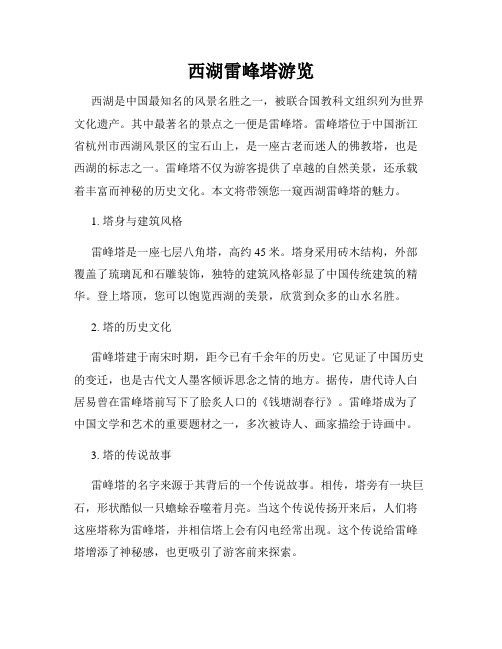 西湖雷峰塔游览

西湖是中国最知名的风景名胜之一，被联合国教科文组织列为世界文化遗产。其中最著名的景点之一便是雷峰塔。雷峰塔位于中国浙江省杭州市西湖风景区的宝石山上，是一座古老而迷人的佛教塔，也是西湖的标志之一。雷峰塔不仅为游客提供了卓越的自然美景，还承载着丰富而神秘的历史文化。本文将带领您一窥西湖雷峰塔的魅力。

1. 塔身与建筑风格

雷峰塔是一座七层八角塔，高约 45 米。塔身采用砖木结构，外部覆盖了琉璃瓦和石雕装饰，独特的建筑风格彰显了中国传统建筑的精华。登上塔顶，您可以饱览西湖的美景，欣赏到众多的山水名胜。

2. 塔的历史文化

雷峰塔建于南宋时期，距今已有千余年的历史。它见证了中国历史的变迁，也是古代文人墨客倾诉思念之情的地方。据传，唐代诗人白居易曾在雷峰塔前写下了脍炙人口的《钱塘湖春行》。雷峰塔成为了中国文学和艺术的重要题材之一，多次被诗人、画家描绘于诗画中。

3. 塔的传说故事

雷峰塔的名字来源于其背后的一个传说故事。相传，塔旁有一块巨石，形状酷似一只蟾蜍吞噬着月亮。当这个传说传扬开来后，人们将这座塔称为雷峰塔，并相信塔上会有闪电经常出现。这个传说给雷峰塔增添了神秘感，也更吸引了游客前来探索。